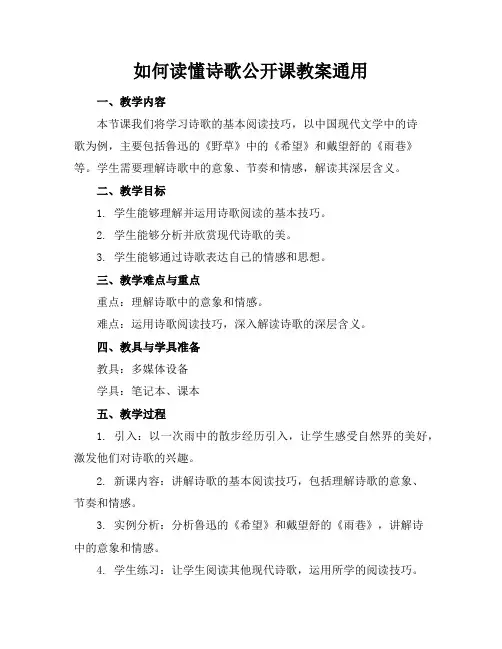 如何读懂诗歌公开课教案通用

一、教学内容

本节课我们将学习诗歌的基本阅读技巧，以中国现代文学中的诗歌为例，主要包括鲁迅的《野草》中的《希望》和戴望舒的《雨巷》等。学生需要理解诗歌中的意象、节奏和情感，解读其深层含义。

二、教学目标

1. 学生能够理解并运用诗歌阅读的基本技巧。

2. 学生能够分析并欣赏现代诗歌的美。

3. 学生能够通过诗歌表达自己的情感和思想。

三、教学难点与重点

重点：理解诗歌中的意象和情感。

难点：运用诗歌阅读技巧，深入解读诗歌的深层含义。

四、教具与学具准备

教具：多媒体设备

学具：笔记本、课本

五、教学过程

1. 引入：以一次雨中的散步经历引入，让学生感受自然界的美好，激发他们对诗歌的兴趣。

2. 新课内容：讲解诗歌的基本阅读技巧，包括理解诗歌的意象、节奏和情感。

3. 实例分析：分析鲁迅的《希望》和戴望舒的《雨巷》，讲解诗中的意象和情感。

4. 学生练习：让学生阅读其他现代诗歌，运用所学的阅读技巧。